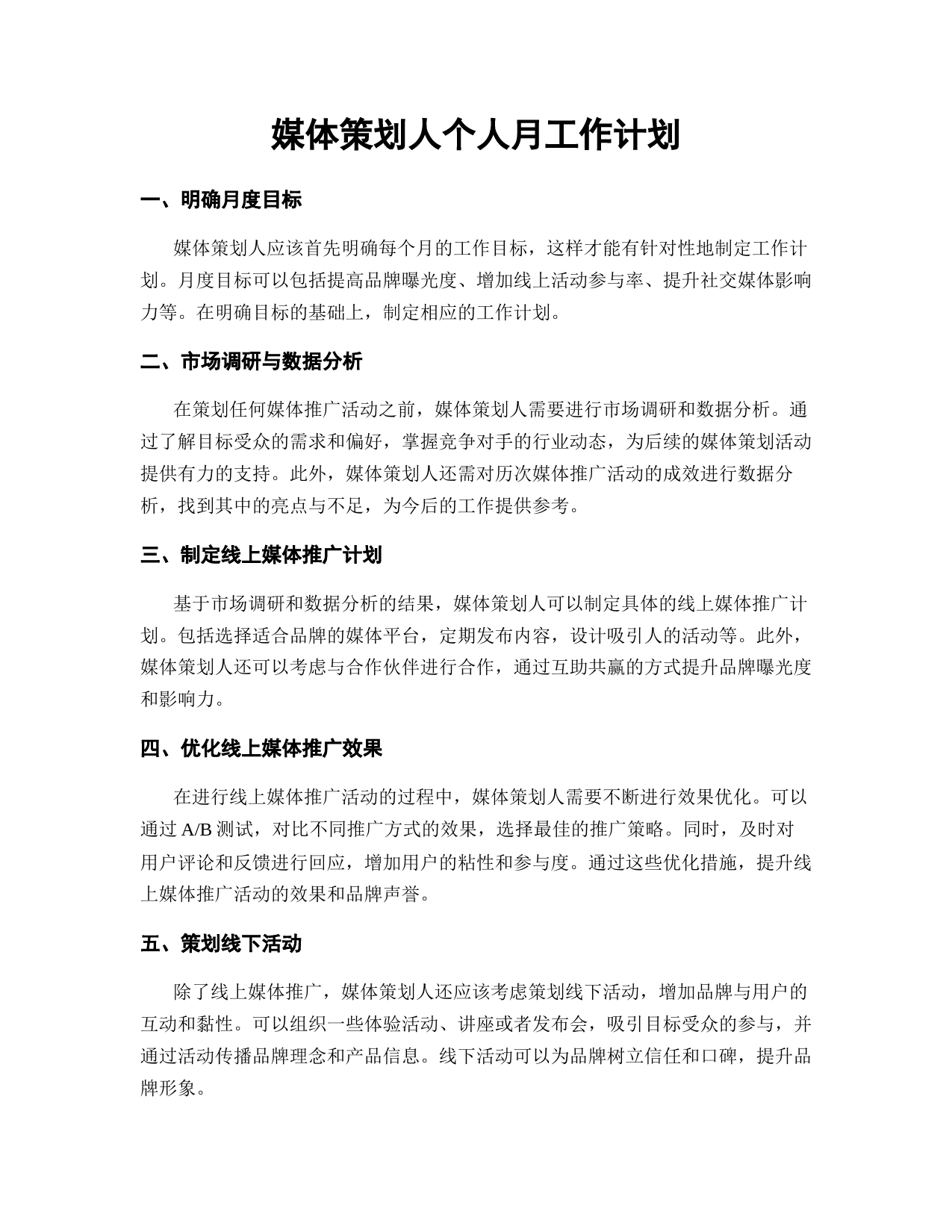 媒体策划人个人月工作计划

一、明确月度目标

媒体策划人应该首先明确每个月的工作目标，这样才能有针对性地制定工作计划。月度目标可以包括提高品牌曝光度、增加线上活动参与率、提升社交媒体影响力等。在明确目标的基础上，制定相应的工作计划。

二、市场调研与数据分析

在策划任何媒体推广活动之前，媒体策划人需要进行市场调研和数据分析。通过了解目标受众的需求和偏好，掌握竞争对手的行业动态，为后续的媒体策划活动提供有力的支持。此外，媒体策划人还需对历次媒体推广活动的成效进行数据分析，找到其中的亮点与不足，为今后的工作提供参考。

三、制定线上媒体推广计划

基于市场调研和数据分析的结果，媒体策划人可以制定具体的线上媒体推广计划。包括选择适合品牌的媒体平台，定期发布内容，设计吸引人的活动等。此外，媒体策划人还可以考虑与合作伙伴进行合作，通过互助共赢的方式提升品牌曝光度和影响力。

四、优化线上媒体推广效果

在进行线上媒体推广活动的过程中，媒体策划人需要不断进行效果优化。可以通过 A/B 测试，对比不同推广方式的效果，选择最佳的推广策略。同时，及时对用户评论和反馈进行回应，增加用户的粘性和参与度。通过这些优化措施，提升线上媒体推广活动的效果和品牌声誉。

五、策划线下活动

除了线上媒体推广，媒体策划人还应该考虑策划线下活动，增加品牌与用户的互动和黏性。可以组织一些体验活动、讲座或者发布会，吸引目标受众的参与，并通过活动传播品牌理念和产品信息。线下活动可以为品牌树立信任和口碑，提升品牌形象。